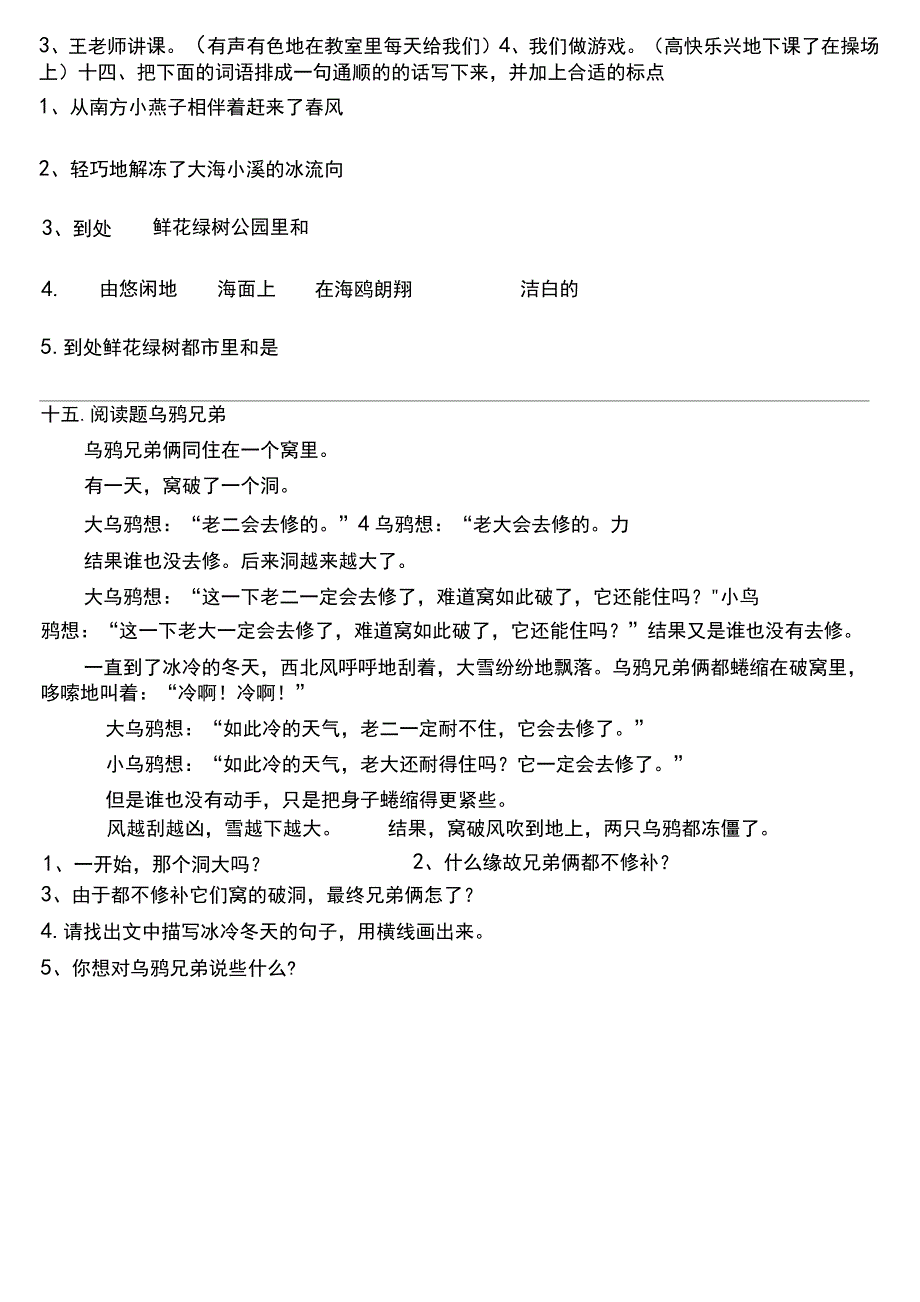 3、王老师讲课。（有声有色地在教室里每天给我们）4、我们做游戏。（高快乐兴地下课了在操场上）十四、把下面的词语排成一句通顺的的话写下来，并加上合适的标点

1、从南方小燕子相伴着赶来了春风

2、轻巧地解冻了大海小溪的冰流向

3、到处　鲜花绿树公园里和

4.　由悠闲地　海面上　在海鸥朗翔　洁白的

5. 到处鲜花绿树都市里和是

十五. 阅读题乌鸦兄弟

乌鸦兄弟俩同住在一个窝里。

有一天，窝破了一个洞。

大乌鸦想：“老二会去修的。”4 乌鸦想：“老大会去修的。力

结果谁也没去修。后来洞越来越大了。

大乌鸦想：“这一下老二一定会去修了，难道窝如此破了，它还能住吗？"小鸟鸦想：“这一下老大一定会去修了，难道窝如此破了，它还能住吗？”结果又是谁也没有去修。

一直到了冰冷的冬天，西北风呼呼地刮着，大雪纷纷地飘落。乌鸦兄弟俩都蜷缩在破窝里，哆嗦地叫着：“冷啊！冷啊！”

大乌鸦想：“如此冷的天气，老二一定耐不住，它会去修了。”

小乌鸦想：“如此冷的天气，老大还耐得住吗？它一定会去修了。”

但是谁也没有动手，只是把身子蜷缩得更紧些。

风越刮越凶，雪越下越大。　结果，窝破风吹到地上，两只乌鸦都冻僵了。

1、一开始，那个洞大吗？　2、什么缘故兄弟俩都不修补？

3、由于都不修补它们窝的破洞，最终兄弟俩怎了？

4. 请找出文中描写冰冷冬天的句子，用横线画出来。

5、你想对乌鸦兄弟说些什么?